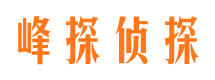 峰探侦探